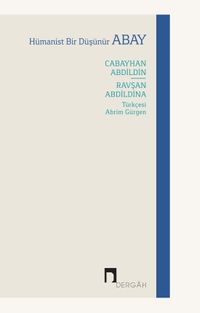 Hümanist Bir Düşünür ABAY

CABAYHAN ABDİLDİN

RAVŞAN ABDİLDİNA

Türkçesi Abrim Gürgen

DERGÂH